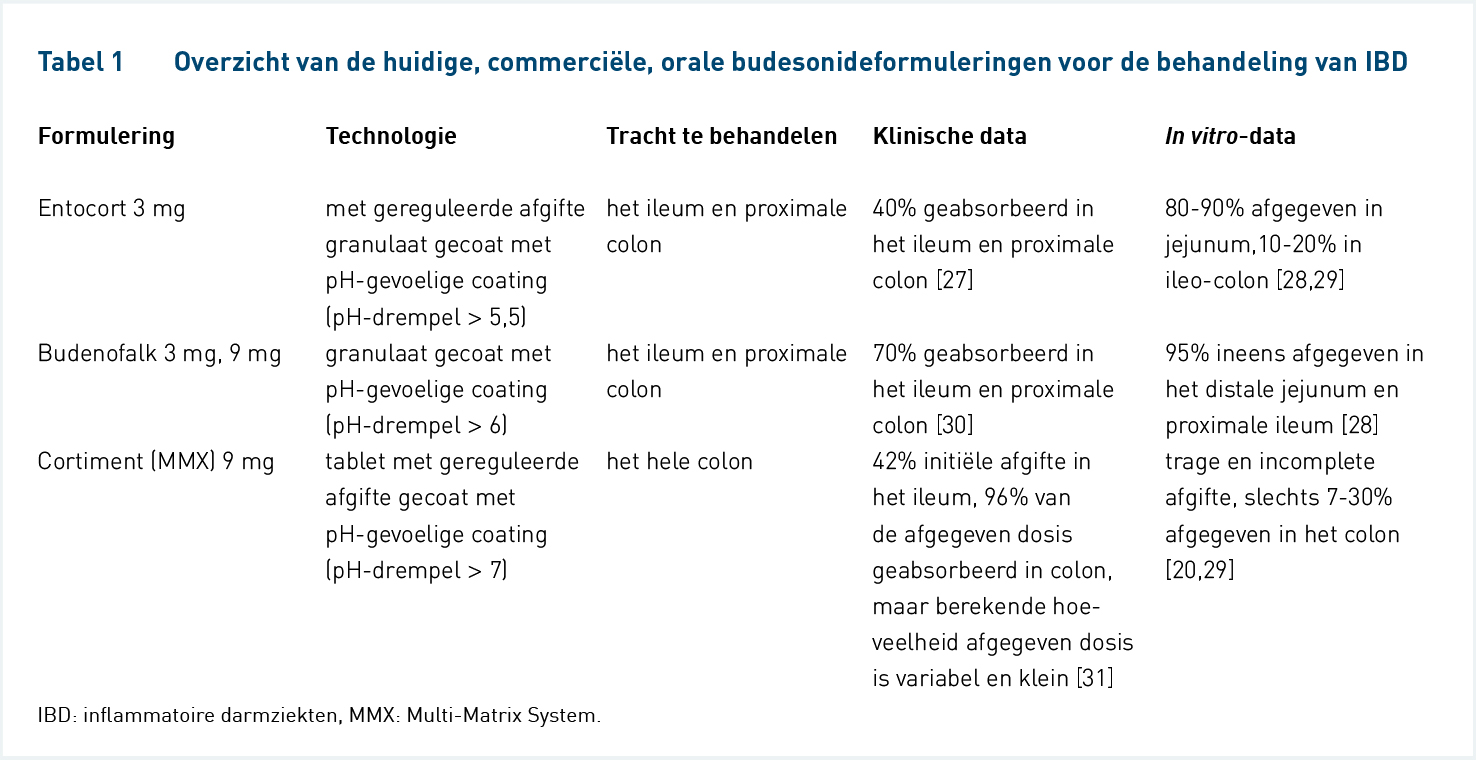 Tabel 1 Overzicht van de huidige, commerciële, orale budesonideformuleringen voor de behandeling van IBD

| Formulering | Technologie | Tracht te behandelen | Klinische data | In vitro-data |
|---|---|---|---|---|
| Entocort 3 mg | met gereguleerde afgifte granulaat gecoat met pH-gevoelige coating (pH-drempel > 5,5) | het ileum en proximale colon | 40% geabsorbeerd in het ileum en proximale colon [27] | 80-90% afgegeven in jejunum,10-20% in ileo-colon [28,29] |
| Budenofalk 3 mg, 9 mg | granulaat gecoat met pH-gevoelige coating (pH-drempel > 6) | het ileum en proximale colon | 70% geabsorbeerd in het ileum en proximale colon [30] | 95% ineens afgegeven in het distale jejunum en proximale ileum [28] |
| Cortiment (MMX) 9 mg | tablet met gereguleerde afgifte gecoat met pH-gevoelige coating (pH-drempel > 7) | het hele colon | 42% initiële afgifte in het ileum, 96% van de afgegeven dosis geabsorbeerd in colon, maar berekende hoeveelheid afgegeven dosis is variabel en klein [31] | trage en incomplete afgifte, slechts 7-30% afgegeven in het colon [20,29] |

IBD: inflammatoire darmziekten, MMX: Multi-Matrix System.